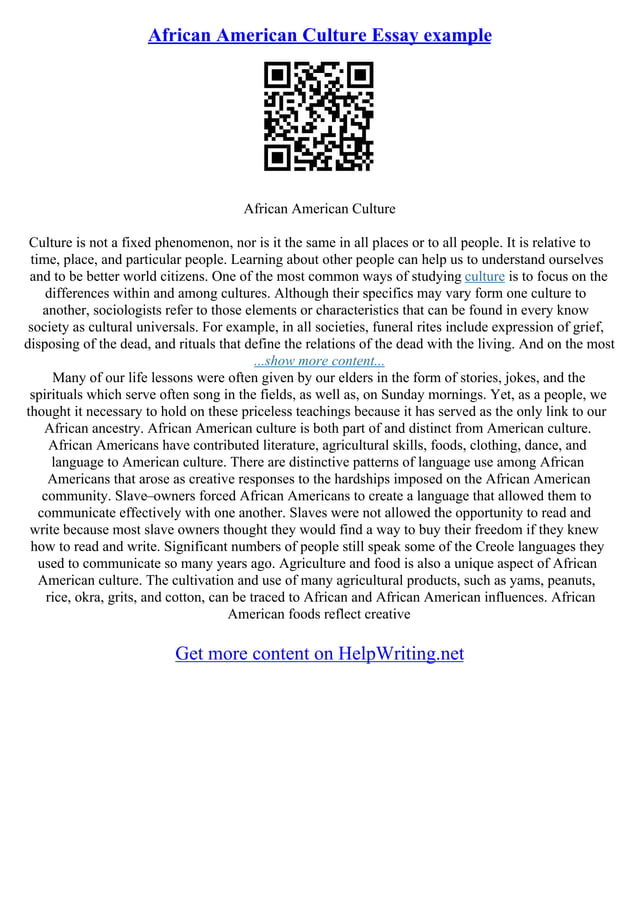 African American Culture Essay example

African American Culture

Culture is not a fixed phenomenon, nor is it the same in all places or to all people. It is relative to time, place, and particular people. Learning about other people can help us to understand ourselves and to be better world citizens. One of the most common ways of studying culture is to focus on the differences within and among cultures. Although their specifics may vary form one culture to another, sociologists refer to those elements or characteristics that can be found in every know society as cultural universals. For example, in all societies, funeral rites include expression of grief, disposing of the dead, and rituals that define the relations of the dead with the living. And on the most
...show more content...
Many of our life lessons were often given by our elders in the form of stories, jokes, and the spirituals which serve often song in the fields, as well as, on Sunday mornings. Yet, as a people, we thought it necessary to hold on these priceless teachings because it has served as the only link to our African ancestry. African American culture is both part of and distinct from American culture. African Americans have contributed literature, agricultural skills, foods, clothing, dance, and language to American culture. There are distinctive patterns of language use among African Americans that arose as creative responses to the hardships imposed on the African American community. Slave–owners forced African Americans to create a language that allowed them to communicate effectively with one another. Slaves were not allowed the opportunity to read and write because most slave owners thought they would find a way to buy their freedom if they knew how to read and write. Significant numbers of people still speak some of the Creole languages they used to communicate so many years ago. Agriculture and food is also a unique aspect of African American culture. The cultivation and use of many agricultural products, such as yams, peanuts, rice, okra, grits, and cotton, can be traced to African and African American influences. African American foods reflect creative

Get more content on HelpWriting.net